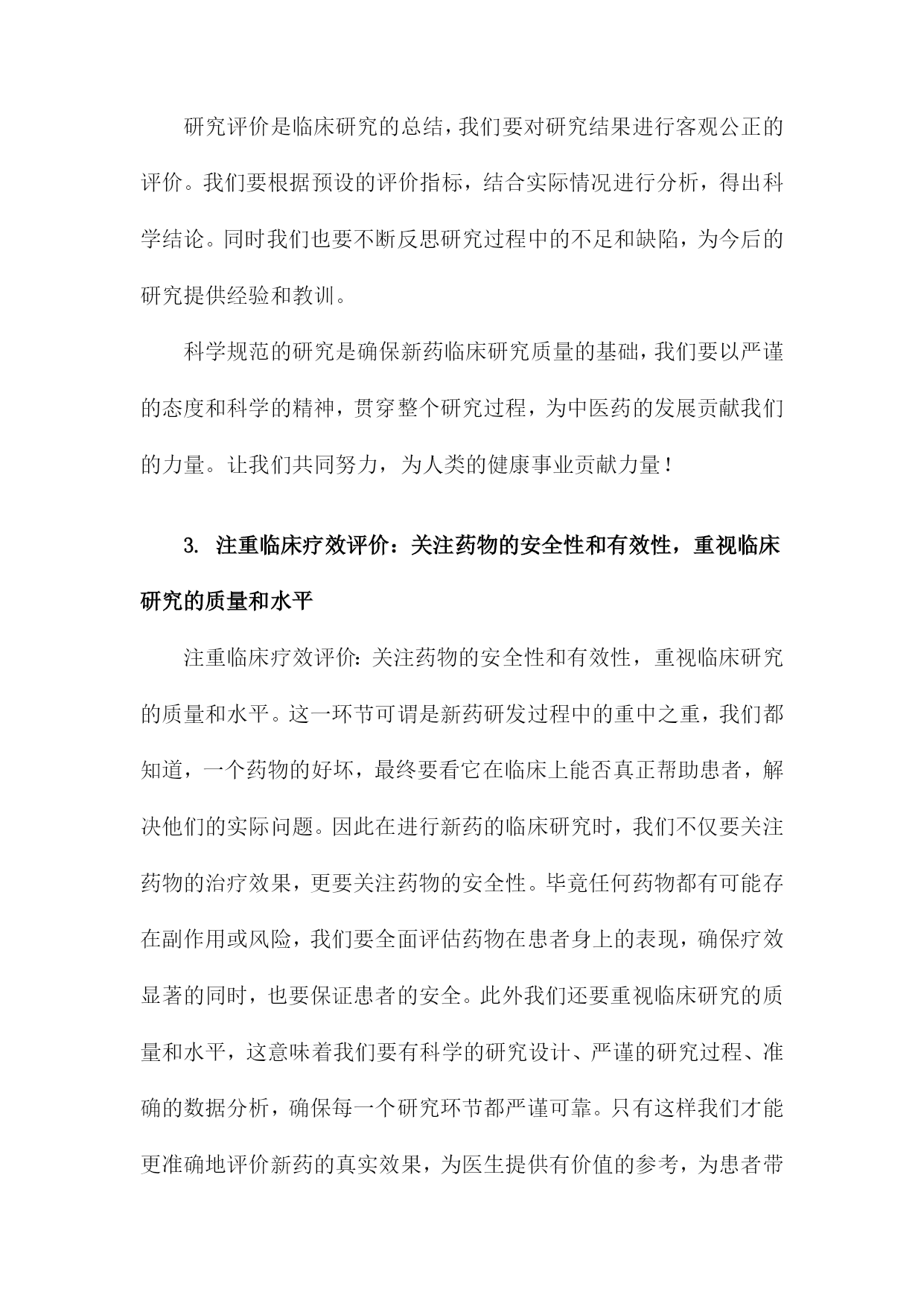 研究评价是临床研究的总结，我们要对研究结果进行客观公正的评价。我们要根据预设的评价指标，结合实际情况进行分析，得出科学结论。同时我们也要不断反思研究过程中的不足和缺陷，为今后的研究提供经验和教训。

科学规范的研究是确保新药临床研究质量的基础，我们要以严谨的态度和科学的精神，贯穿整个研究过程，为中医药的发展贡献我们的力量。让我们共同努力，为人类的健康事业贡献力量！

3. 注重临床疗效评价：关注药物的安全性和有效性，重视临床研究的质量和水平

注重临床疗效评价：关注药物的安全性和有效性，重视临床研究的质量和水平。这一环节可谓是新药研发过程中的重中之重，我们都知道，一个药物的好坏，最终要看它在临床上能否真正帮助患者，解决他们的实际问题。因此在进行新药的临床研究时，我们不仅要关注药物的治疗效果，更要关注药物的安全性。毕竟任何药物都有可能存在副作用或风险，我们要全面评估药物在患者身上的表现，确保疗效显著的同时，也要保证患者的安全。此外我们还要重视临床研究的质量和水平，这意味着我们要有科学的研究设计、严谨的研究过程、准确的数据分析，确保每一个研究环节都严谨可靠。只有这样我们才能更准确地评价新药的真实效果，为医生提供有价值的参考，为患者带